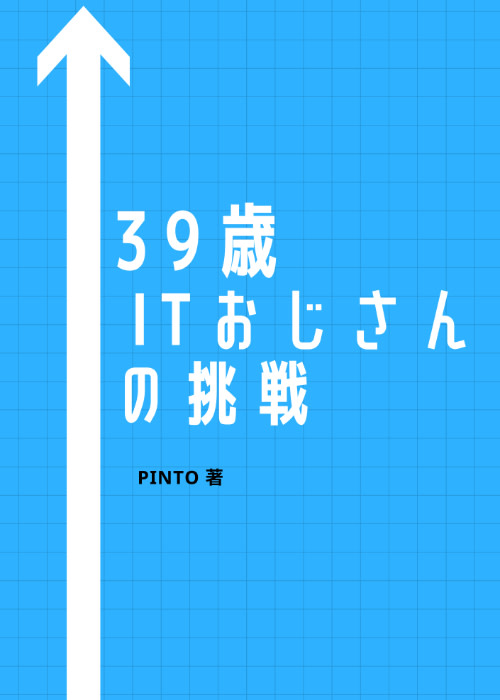 39歳
ITおじさん
の挑戦

PINTO 著